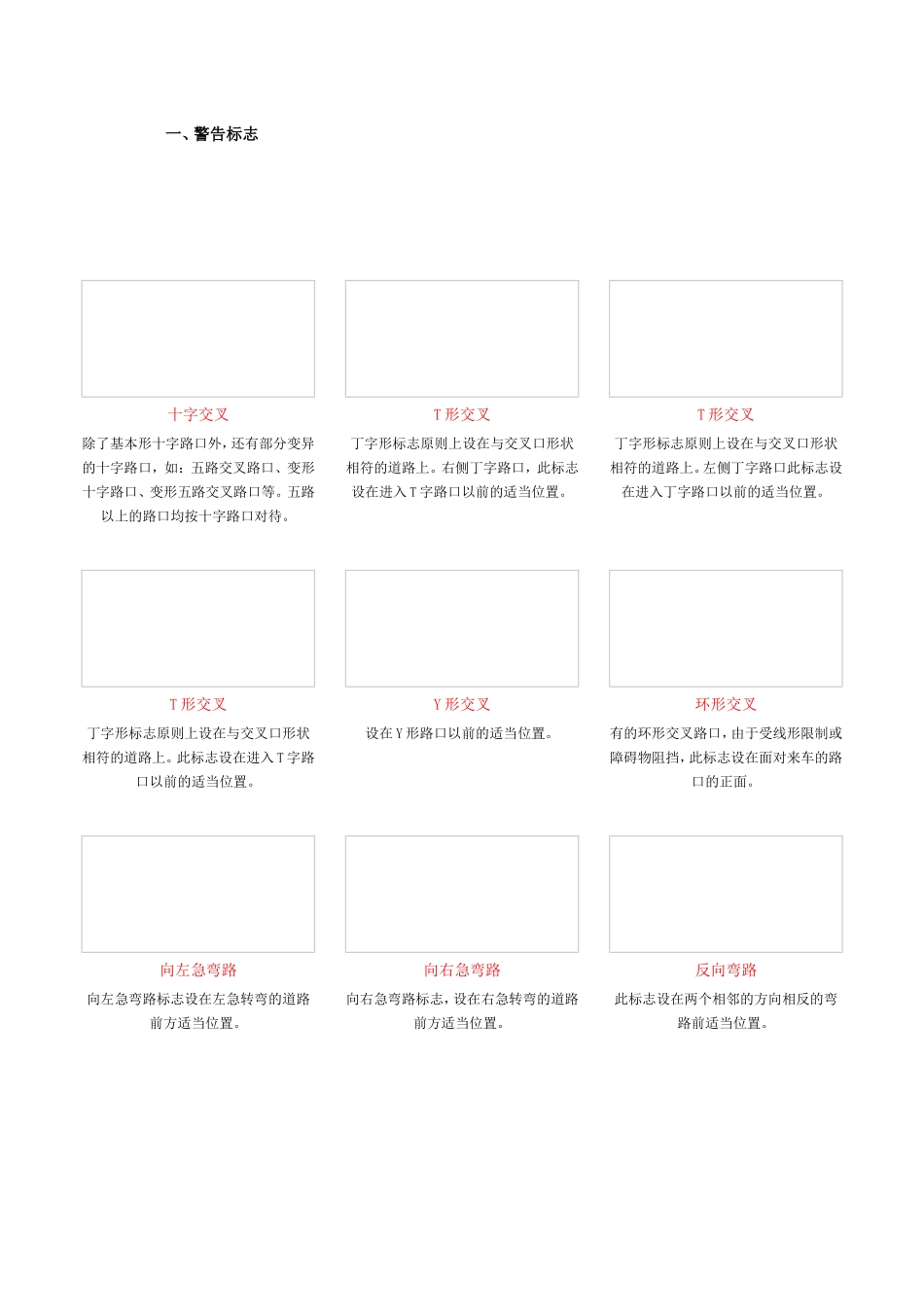 一、警告标志

十字交叉

除了基本形十字路口外，还有部分变异的十字路口，如：五路交叉路口、变形十字路口、变形五路交叉路口等。五路以上的路口均按十字路口对待。

T 形交叉

丁字形标志原则上设在与交叉口形状相符的道路上。右侧丁字路口，此标志设在进入 T 字路口以前的适当位置。

T 形交叉

丁字形标志原则上设在与交叉口形状相符的道路上。左侧丁字路口此标志设在进入丁字路口以前的适当位置。

T 形交叉

丁字形标志原则上设在与交叉口形状相符的道路上。此标志设在进入 T 字路口以前的适当位置。

Y 形交叉

设在 Y 形路口以前的适当位置。

环形交叉

有的环形交叉路口，由于受线形限制或障碍物阻挡，此标志设在面对来车的路口的正面。

向左急弯路

向左急弯路标志设在左急转弯的道路前方适当位置。

向右急弯路

向右急弯路标志，设在右急转弯的道路前方适当位置。

反向弯路

此标志设在两个相邻的方向相反的弯路前适当位置。